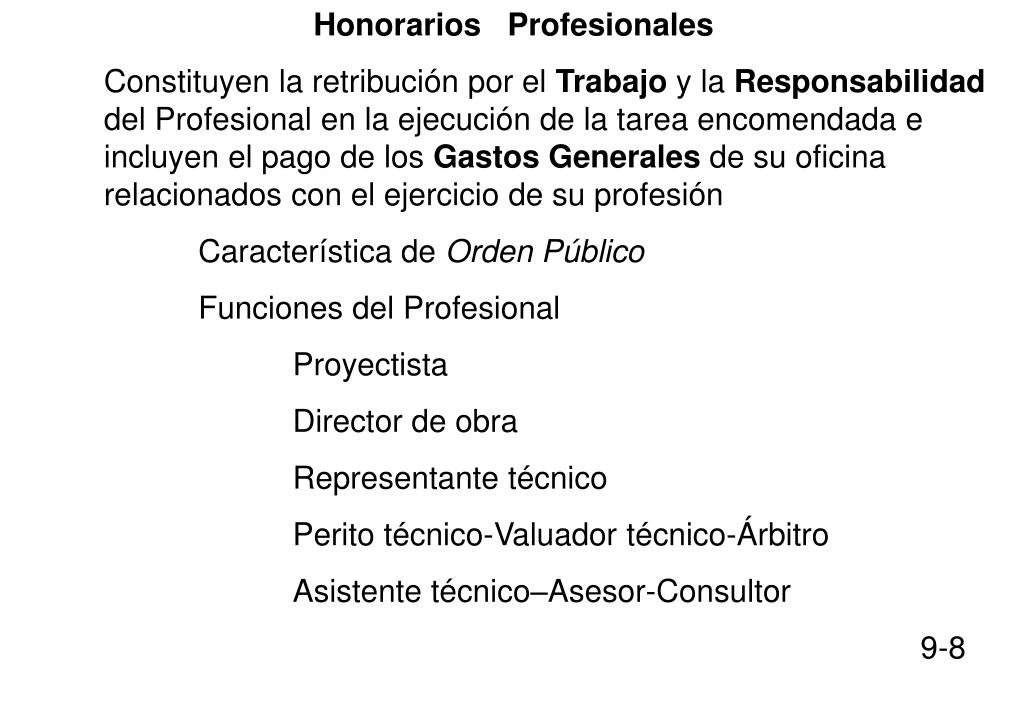 Honorarios Profesionales

Constituyen la retribución por el Trabajo y la Responsabilidad del Profesional en la ejecución de la tarea encomendada e incluyen el pago de los Gastos Generales de su oficina relacionados con el ejercicio de su profesión

Característica de Orden Público

Funciones del Profesional

Proyectista

Director de obra

Representante técnico

Perito técnico-Valuador técnico-Árbitro

Asistente técnico–Asesor-Consultor

9-8